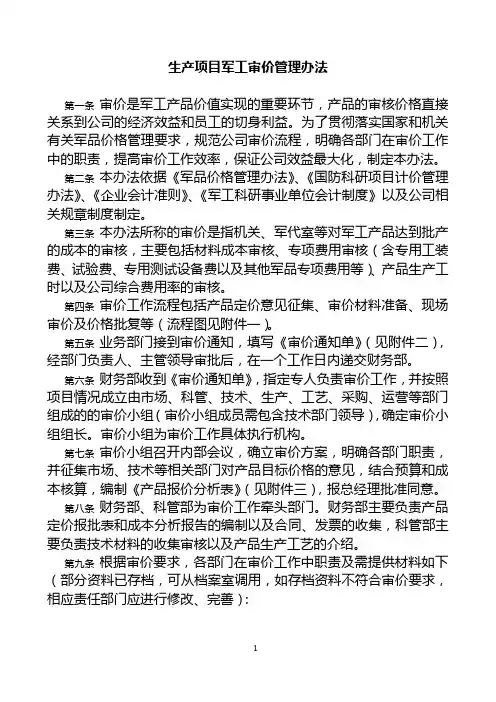 生产项目军工审价管理办法

第一条 审价是军工产品价值实现的重要环节，产品的审核价格直接关系到公司的经济效益和员工的切身利益。为了贯彻落实国家和机关有关军品价格管理要求，规范公司审价流程，明确各部门在审价工作中的职责，提高审价工作效率，保证公司效益最大化，制定本办法。

第二条 本办法依据《军品价格管理办法》、《国防科研项目计价管理办法》、《企业会计准则》、《军工科研事业单位会计制度》以及公司相关规章制度制定。

第三条 本办法所称的审价是指机关、军代室等对军工产品达到批产的成本的审核，主要包括材料成本审核、专项费用审核（含专用工装费、试验费、专用测试设备费以及其他军品专项费用等）、产品生产工时以及公司综合费用率的审核。

第四条 审价工作流程包括产品定价意见征集、审价材料准备、现场审价及价格批复等（流程图见附件一）。

第五条 业务部门接到审价通知，填写《审价通知单》（见附件二），经部门负责人、主管领导审批后，在一个工作日内递交财务部。

第六条 财务部收到《审价通知单》，指定专人负责审价工作，并按照项目情况成立由市场、科管、技术、生产、工艺、采购、运营等部门组成的的审价小组（审价小组成员需包含技术部门领导），确定审价小组组长。审价小组为审价工作具体执行机构。

第七条 审价小组召开内部会议，确立审价方案，明确各部门职责，并征集市场、技术等相关部门对产品目标价格的意见，结合预算和成本核算，编制《产品报价分析表》（见附件三），报总经理批准同意。

第八条 财务部、科管部为审价工作牵头部门。财务部主要负责产品定价报批表和成本分析报告的编制以及合同、发票的收集，科管部主要负责技术材料的收集审核以及产品生产工艺的介绍。

第九条 根据审价要求，各部门在审价工作中职责及需提供材料如下（部分资料已存档，可从档案室调用，如存档资料不符合审价要求，相应责任部门应进行修改、完善）：

1